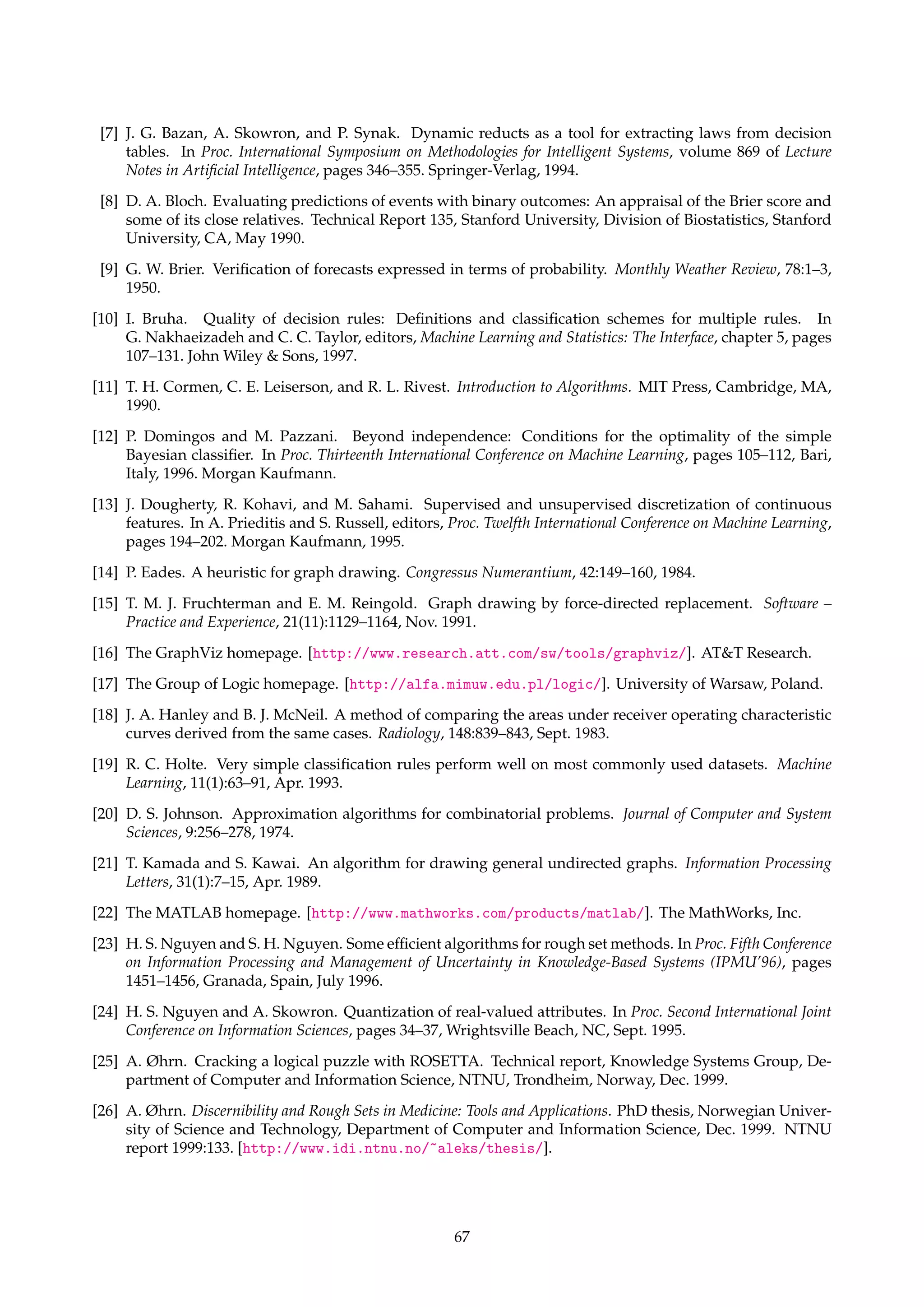 [7] J. G. Bazan, A. Skowron, and P. Synak. Dynamic reducts as a tool for extracting laws from decision tables. In Proc. International Symposium on Methodologies for Intelligent Systems, volume 869 of Lecture Notes in Artificial Intelligence, pages 346–355. Springer-Verlag, 1994.

[8] D. A. Bloch. Evaluating predictions of events with binary outcomes: An appraisal of the Brier score and some of its close relatives. Technical Report 135, Stanford University, Division of Biostatistics, Stanford University, CA, May 1990.

[9] G. W. Brier. Verification of forecasts expressed in terms of probability. Monthly Weather Review, 78:1–3, 1950.

[10] I. Bruha. Quality of decision rules: Definitions and classification schemes for multiple rules. In G. Nakhaeizadeh and C. C. Taylor, editors, Machine Learning and Statistics: The Interface, chapter 5, pages 107–131. John Wiley & Sons, 1997.

[11] T. H. Cormen, C. E. Leiserson, and R. L. Rivest. Introduction to Algorithms. MIT Press, Cambridge, MA, 1990.

[12] P. Domingos and M. Pazzani. Beyond independence: Conditions for the optimality of the simple Bayesian classifier. In Proc. Thirteenth International Conference on Machine Learning, pages 105–112, Bari, Italy, 1996. Morgan Kaufmann.

[13] J. Dougherty, R. Kohavi, and M. Sahami. Supervised and unsupervised discretization of continuous features. In A. Prieditis and S. Russell, editors, Proc. Twelfth International Conference on Machine Learning, pages 194–202. Morgan Kaufmann, 1995.

[14] P. Eades. A heuristic for graph drawing. Congressus Numerantium, 42:149–160, 1984.

[15] T. M. J. Fruchterman and E. M. Reingold. Graph drawing by force-directed replacement. Software – Practice and Experience, 21(11):1129–1164, Nov. 1991.

[16] The GraphViz homepage. [http://www.research.att.com/sw/tools/graphviz/]. AT&T Research.

[17] The Group of Logic homepage. [http://alfa.mimuw.edu.pl/logic/]. University of Warsaw, Poland.

[18] J. A. Hanley and B. J. McNeil. A method of comparing the areas under receiver operating characteristic curves derived from the same cases. Radiology, 148:839–843, Sept. 1983.

[19] R. C. Holte. Very simple classification rules perform well on most commonly used datasets. Machine Learning, 11(1):63–91, Apr. 1993.

[20] D. S. Johnson. Approximation algorithms for combinatorial problems. Journal of Computer and System Sciences, 9:256–278, 1974.

[21] T. Kamada and S. Kawai. An algorithm for drawing general undirected graphs. Information Processing Letters, 31(1):7–15, Apr. 1989.

[22] The MATLAB homepage. [http://www.mathworks.com/products/matlab/]. The MathWorks, Inc.

[23] H. S. Nguyen and S. H. Nguyen. Some efficient algorithms for rough set methods. In Proc. Fifth Conference on Information Processing and Management of Uncertainty in Knowledge-Based Systems (IPMU'96), pages 1451–1456, Granada, Spain, July 1996.

[24] H. S. Nguyen and A. Skowron. Quantization of real-valued attributes. In Proc. Second International Joint Conference on Information Sciences, pages 34–37, Wrightsville Beach, NC, Sept. 1995.

[25] A. Øhrn. Cracking a logical puzzle with ROSETTA. Technical report, Knowledge Systems Group, Department of Computer and Information Science, NTNU, Trondheim, Norway, Dec. 1999.

[26] A. Øhrn. Discernibility and Rough Sets in Medicine: Tools and Applications. PhD thesis, Norwegian University of Science and Technology, Department of Computer and Information Science, Dec. 1999. NTNU report 1999:133. [http://www.idi.ntnu.no/~aleks/thesis/].

67